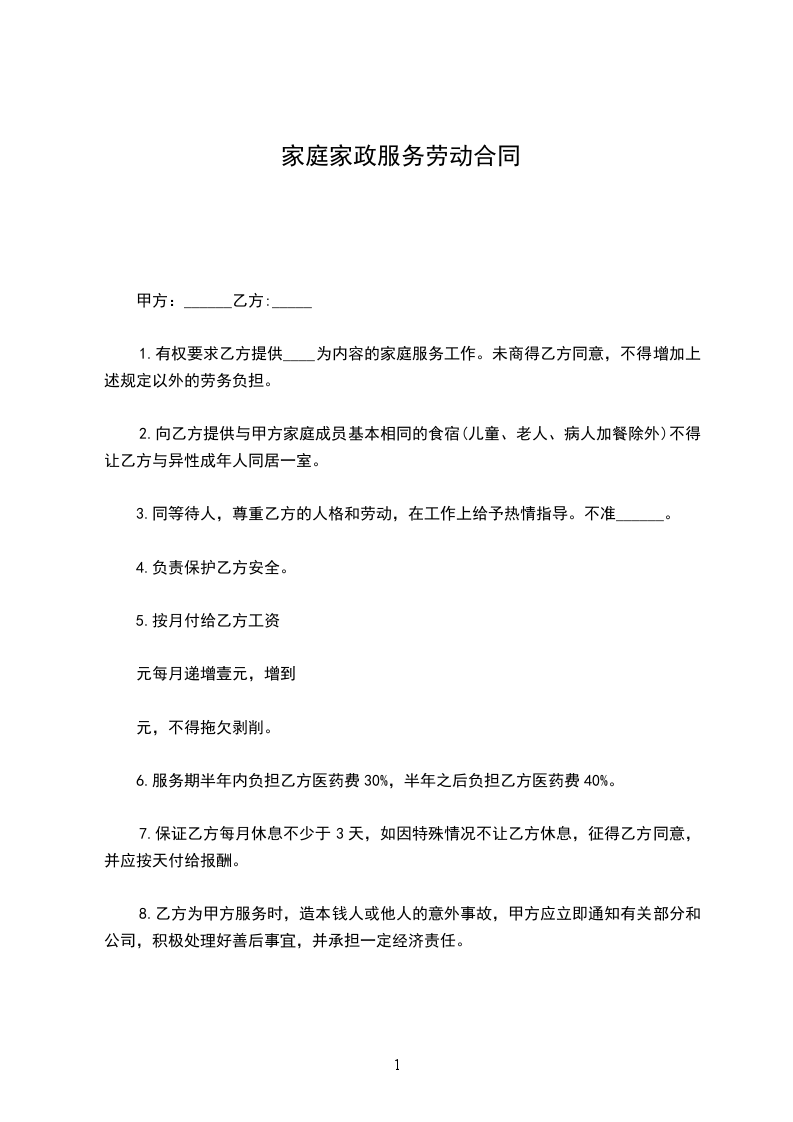 家庭家政服务劳动合同

甲方：______乙方:_____

1.有权要求乙方提供____为内容的家庭服务工作。未商得乙方同意，不得增加上述规定以外的劳务负担。

2.向乙方提供与甲方家庭成员基本相同的食宿(儿童、老人、病人加餐除外)不得让乙方与异性成年人同居一室。

3.同等待人，尊重乙方的人格和劳动，在工作上给予热情指导。不准______。

4.负责保护乙方安全。

5.按月付给乙方工资

元每月递增壹元，增到

元，不得拖欠剥削。

6.服务期半年内负担乙方医药费 30%，半年之后负担乙方医药费 40%。

7.保证乙方每月休息不少于 3 天，如因特殊情况不让乙方休息，征得乙方同意，并应按天付给报酬。

8.乙方为甲方服务时，造本钱人或他人的意外事故，甲方应立即通知有关部分和公司，积极处理好善后事宜，并承担一定经济责任。

1